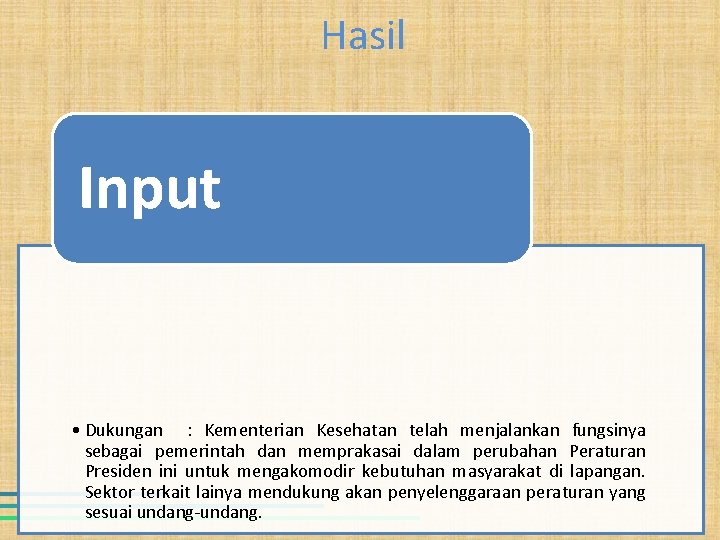 Hasil

Input

• Dukungan : Kementerian Kesehatan telah menjalankan fungsinya sebagai pemerintah dan memprakasai dalam perubahan Peraturan Presiden ini untuk mengakomodir kebutuhan masyarakat di lapangan. Sektor terkait lainya mendukung akan penyelenggaraan peraturan yang sesuai undang-undang.